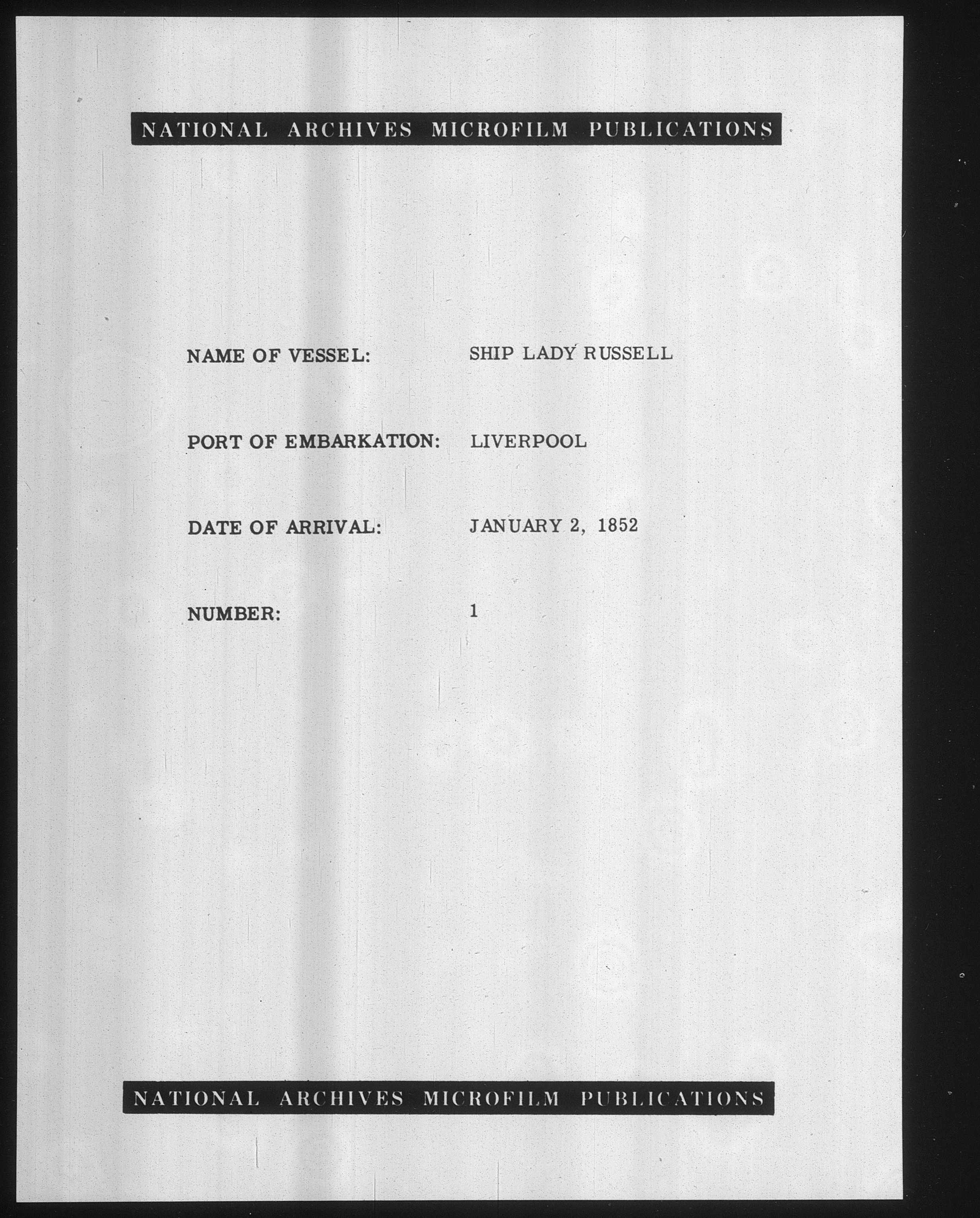 NATIONAL ARCHIVES MICROFILM PUBLICATIONS

NAME OF VESSEL: SHIP LADY RUSSELL

PORT OF EMBARKATION: LIVERPOOL

DATE OF ARRIVAL: JANUARY 2, 1852

NUMBER: 1

NATIONAL ARCHIVES MICROFILM PUBLICATIONS